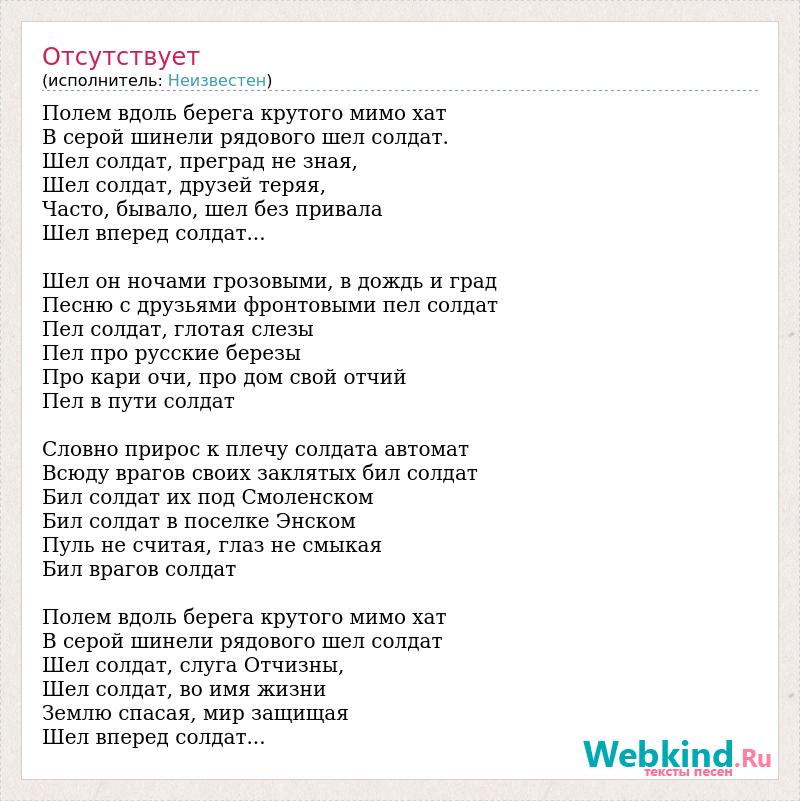 Отсутствует
(исполнитель: Неизвестен)

Полем вдоль берега крутого мимо хат
В серой шинели рядового шел солдат.
Шел солдат, преград не зная,
Шел солдат, друзей теряя,
Часто, бывало, шел без привала
Шел вперед солдат...

Шел он ночами грозовыми, в дождь и град
Песню с друзьями фронтовыми пел солдат
Пел солдат, глотая слезы
Пел про русские березы
Про кари очи, про дом свой отчий
Пел в пути солдат

Словно прирос к плечу солдата автомат
Всюду врагов своих заклятых бил солдат
Бил солдат их под Смоленском
Бил солдат в поселке Энском
Пуль не считая, глаз не смыкая
Бил врагов солдат

Полем вдоль берега крутого мимо хат
В серой шинели рядового шел солдат
Шел солдат, слуга Отчизны,
Шел солдат, во имя жизни
Землю спасая, мир защищая
Шел вперед солдат...

Webkind.Ru
тексты песен